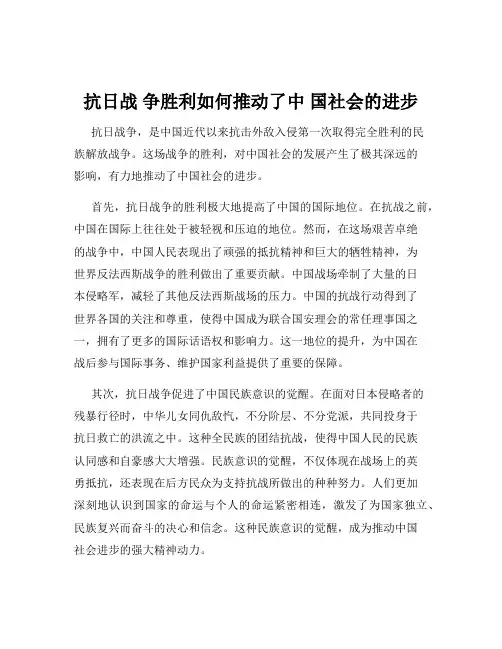 抗日战 争胜利如何推动了中 国社会的进步

抗日战争，是中国近代以来抗击外敌入侵第一次取得完全胜利的民族解放战争。这场战争的胜利，对中国社会的发展产生了极其深远的影响，有力地推动了中国社会的进步。

首先，抗日战争的胜利极大地提高了中国的国际地位。在抗战之前，中国在国际上往往处于被轻视和压迫的地位。然而，在这场艰苦卓绝的战争中，中国人民表现出了顽强的抵抗精神和巨大的牺牲精神，为世界反法西斯战争的胜利做出了重要贡献。中国战场牵制了大量的日本侵略军，减轻了其他反法西斯战场的压力。中国的抗战行动得到了世界各国的关注和尊重，使得中国成为联合国安理会的常任理事国之一，拥有了更多的国际话语权和影响力。这一地位的提升，为中国在战后参与国际事务、维护国家利益提供了重要的保障。

其次，抗日战争促进了中国民族意识的觉醒。在面对日本侵略者的残暴行径时，中华儿女同仇敌忾，不分阶层、不分党派，共同投身于抗日救亡的洪流之中。这种全民族的团结抗战，使得中国人民的民族认同感和自豪感大大增强。民族意识的觉醒，不仅体现在战场上的英勇抵抗，还表现在后方民众为支持抗战所做出的种种努力。人们更加深刻地认识到国家的命运与个人的命运紧密相连，激发了为国家独立、民族复兴而奋斗的决心和信念。这种民族意识的觉醒，成为推动中国社会进步的强大精神动力。